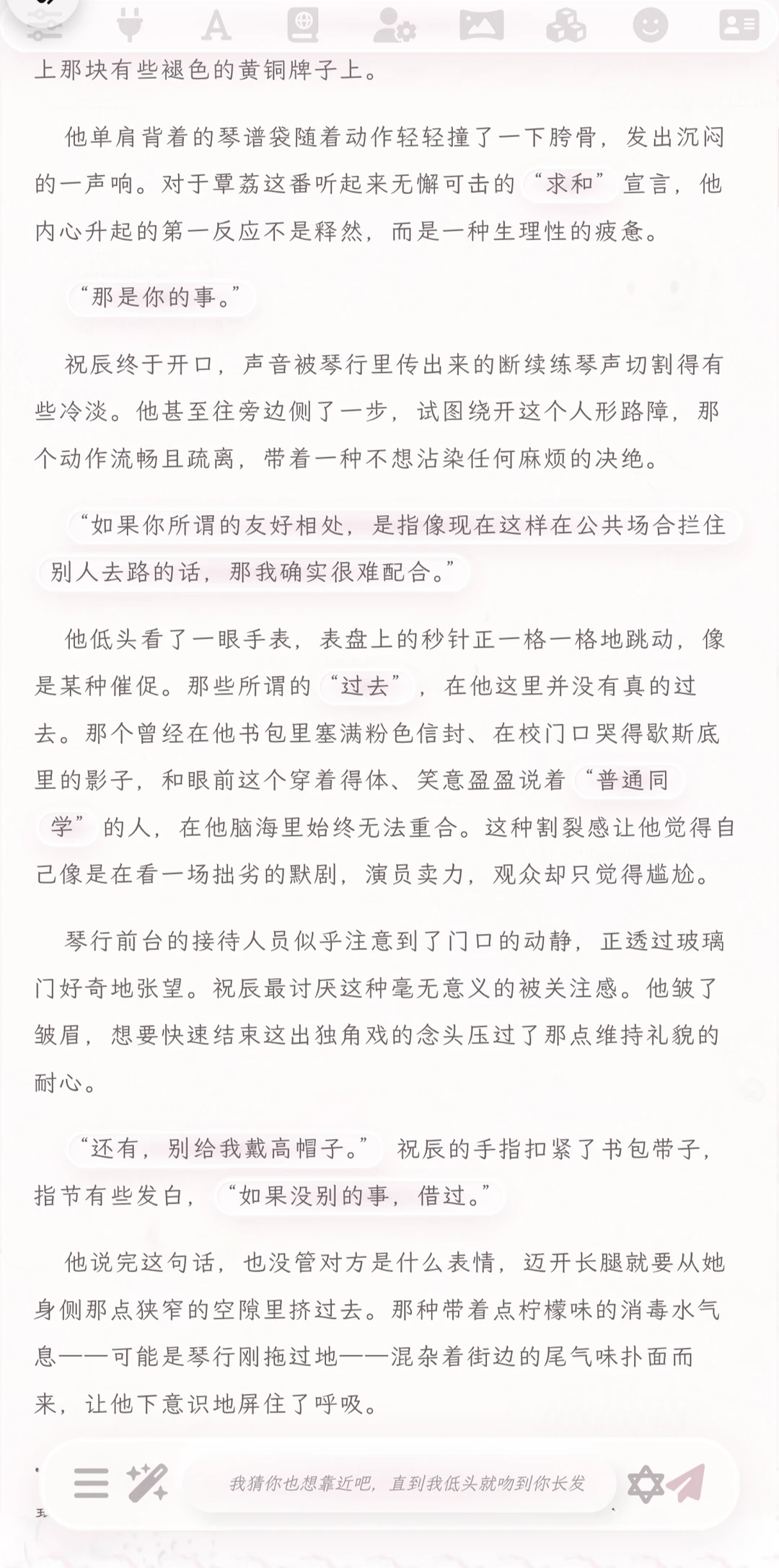 上那块有些褪色的黄铜牌子上。

他单肩背着的琴谱袋随着动作轻轻撞了一下胯骨，发出沉闷的一声响。对于覃荔这番听起来无懈可击的“求和”宣言，他内心升起的第一反应不是释然，而是一种生理性的疲惫。

“那是你的事。”

祝辰终于开口，声音被琴行里传出来的断续练琴声切割得有些冷淡。他甚至往旁边侧了一步，试图绕开这个人形路障，那个动作流畅且疏离，带着一种不想沾染任何麻烦的决绝。

“如果你所谓的友好相处，是指像现在这样在公共场合拦住别人去路的话，那我确实很难配合。”

他低头看了一眼手表，表盘上的秒针正一格一格地跳动，像是某种催促。那些所谓的“过去”，在他这里并没有真的过去。那个曾经在他书包里塞满粉色信封、在校门口哭得歇斯底里的影子，和眼前这个穿着得体、笑意盈盈说着“普通同学”的人，在他脑海里始终无法重合。这种割裂感让他觉得自己像是在看一场拙劣的默剧，演员卖力，观众却只觉得尴尬。

琴行前台的接待人员似乎注意到了门口的动静，正透过玻璃门好奇地张望。祝辰最讨厌这种毫无意义的被关注感。他皱了皱眉，想要快速结束这出独角戏的念头压过了那点维持礼貌的耐心。

“还有，别给我戴高帽子。”祝辰的手指扣紧了书包带子，指节有些发白，“如果没别的事，借过。”

他说完这句话，也没管对方是什么表情，迈开长腿就要从她身侧那点狭窄的空隙里挤过去。那种带着点柠檬味的消毒水气息——可能是琴行刚拖过地——混杂着街边的尾气味扑面而来，让他下意识地屏住了呼吸。

我猜你也想靠近吧，直到我低头就吻到你长发